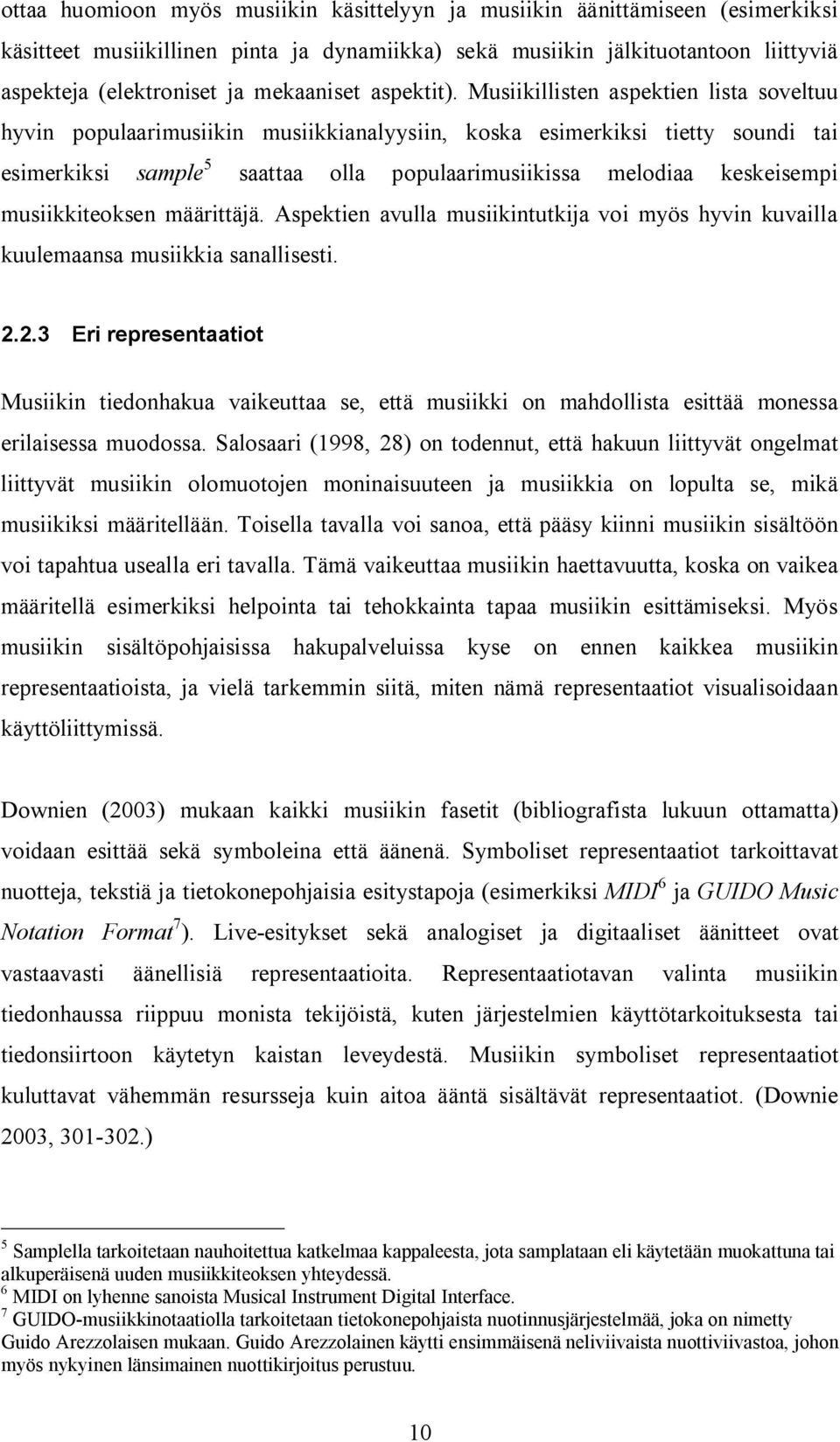 ottaa huomioon myös musiikin käsittelyyn ja musiikin äänittämiseen (esimerkiksi käsitteet musiikillinen pinta ja dynamiikka) sekä musiikin jälkituotantoon liittyviä aspekteja (elektroniset ja mekaaniset aspektit). Musiikillisten aspektien lista soveltuu hyvin populaarimusiikin musiikkianalyysiin, koska esimerkiksi tietty soundi tai esimerkiksi sample$^5$ saattaa olla populaarimusiikissa melodiaa keskeisempi musiikkiteoksen määrittäjä. Aspektien avulla musiikintutkija voi myös hyvin kuvailla kuulemaansa musiikkia sanallisesti.

2.2.3 Eri representaatiot

Musiikin tiedonhakua vaikeuttaa se, että musiikki on mahdollista esittää monessa erilaisessa muodossa. Salosaari (1998, 28) on todennut, että hakuun liittyvät ongelmat liittyvät musiikin olomuotojen moninaisuuteen ja musiikkia on lopulta se, mikä musiikiksi määritellään. Toisella tavalla voi sanoa, että pääsy kiinni musiikin sisältöön voi tapahtua usealla eri tavalla. Tämä vaikeuttaa musiikin haettavuutta, koska on vaikea määritellä esimerkiksi helpointa tai tehokkainta tapaa musiikin esittämiseksi. Myös musiikin sisältöpohjaisissa hakupalveluissa kyse on ennen kaikkea musiikin representaatioista, ja vielä tarkemmin siitä, miten nämä representaatiot visualisoidaan käyttöliittymissä.

Downien (2003) mukaan kaikki musiikin fasetit (bibliografista lukuun ottamatta) voidaan esittää sekä symboleina että äänenä. Symboliset representaatiot tarkoittavat nuotteja, tekstiä ja tietokonepohjaisia esitystapoja (esimerkiksi MIDI$^6$ ja GUIDO Music Notation Format$^7$). Live-esitykset sekä analogiset ja digitaaliset äänitteet ovat vastaavasti äänellisiä representaatioita. Representaatiotavan valinta musiikin tiedonhaussa riippuu monista tekijöistä, kuten järjestelmien käyttötarkoituksesta tai tiedonsiirtoon käytetyn kaistan leveydestä. Musiikin symboliset representaatiot kuluttavat vähemmän resursseja kuin aitoa ääntä sisältävät representaatiot. (Downie 2003, 301-302.)

$^5$ Samplella tarkoitetaan nauhoitettua katkelmaa kappaleesta, jota samplataan eli käytetään muokattuna tai alkuperäisenä uuden musiikkiteoksen yhteydessä.
$^6$ MIDI on lyhenne sanoista Musical Instrument Digital Interface.
$^7$ GUIDO-musiikkinotaatiolla tarkoitetaan tietokonepohjaista nuotinnusjärjestelmää, joka on nimetty Guido Arezzolaisen mukaan. Guido Arezzolainen käytti ensimmäisenä neliviivaista nuottiviivastoa, johon myös nykyinen länsimainen nuottikirjoitus perustuu.

10